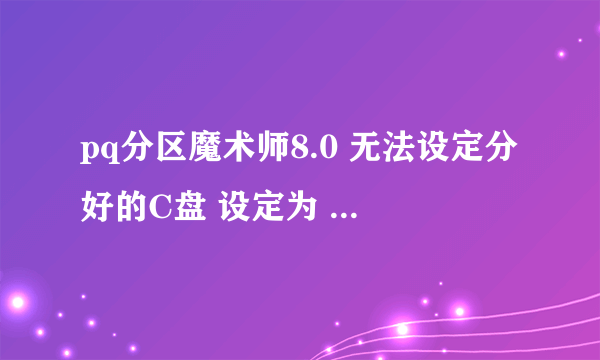 pq分区魔术师8.0 无法设定分好的C盘 设定为 ...